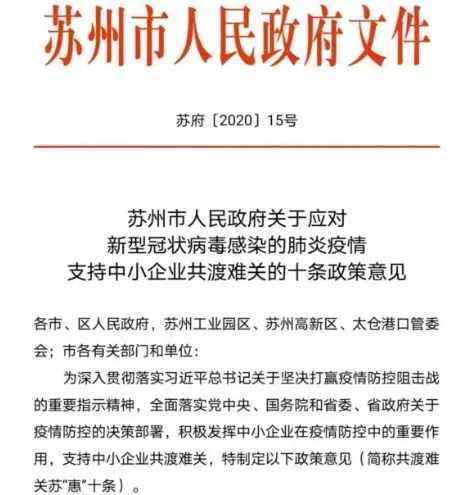 苏州市人民政府文件

苏府〔2020〕15号

苏州市人民政府关于应对
新型冠状病毒感染的肺炎疫情
支持中小企业共渡难关的十条政策意见

各市、区人民政府，苏州工业园区、苏州高新区、太仓港口管委会；市各有关部门和单位：

为深入贯彻落实习近平总书记关于坚决打赢疫情防控阻击战的重要指示精神，全面落实党中央、国务院和省委、省政府关于疫情防控的决策部署，积极发挥中小企业在疫情防控中的重要作用，支持中小企业共渡难关，特制定以下政策意见（简称共渡难关苏“惠”十条）。